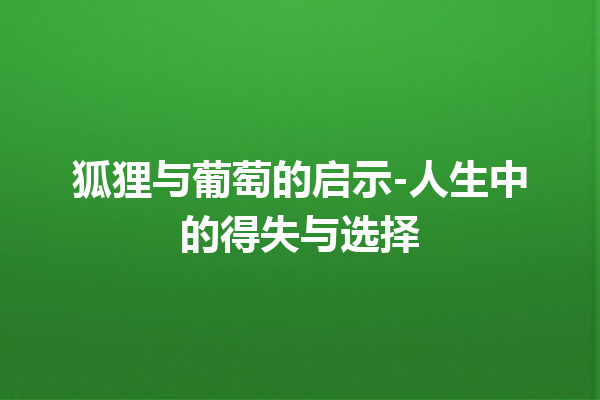 狐狸与葡萄的启示-人生中的得失与选择